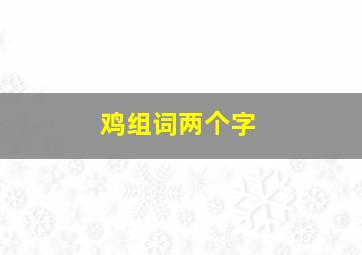 鸡组词两个字